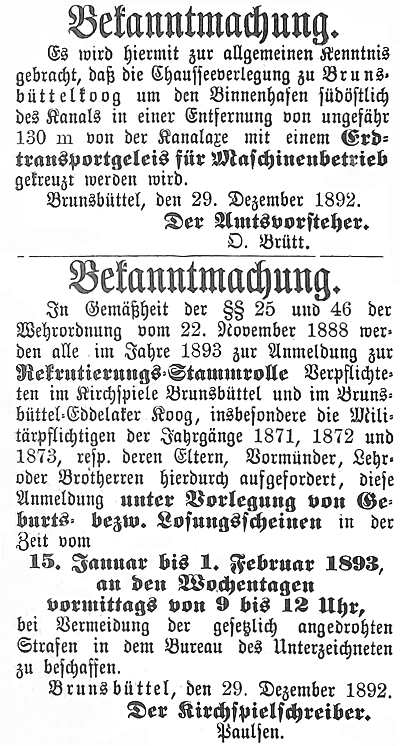 Bekanntmachung.

Es wird hiermit zur allgemeinen Kenntnis gebracht, daß die Chausseeverlegung zu Brunsbüttelkoog um den Binnenhafen südöstlich des Kanals in einer Entfernung von ungefähr 130 m von der Kanalaxe mit einem Erdtransportgeleis für Maschinenbetrieb gekreuzt werden wird.

Brunsbüttel, den 29. Dezember 1892.

Der Amtsvorsteher.
O. Brütt.

Bekanntmachung.

In Gemäßheit der §§ 25 und 46 der Wehrordnung vom 22. November 1888 werden alle im Jahre 1893 zur Anmeldung zur Rekrutierungs-Stammrolle Verpflichteten im Kirchspiele Brunsbüttel und im Brunsbüttel-Eddelaker Koog, insbesondere die Militärpflichtigen der Jahrgänge 1871, 1872 und 1873, resp. deren Eltern, Vormünder, Lehr- oder Brotherren hierdurch aufgefordert, diese Anmeldung unter Vorlegung von Geburts- bezw. Losungsscheinen in der Zeit vom

15. Januar bis 1. Februar 1893,
an den Wochentagen
vormittags von 9 bis 12 Uhr,

bei Vermeidung der gesetzlich angedrohten Strafen in dem Bureau des Unterzeichneten zu beschaffen.

Brunsbüttel, den 29. Dezember 1892.

Der Kirchspielschreiber.
Paulsen.